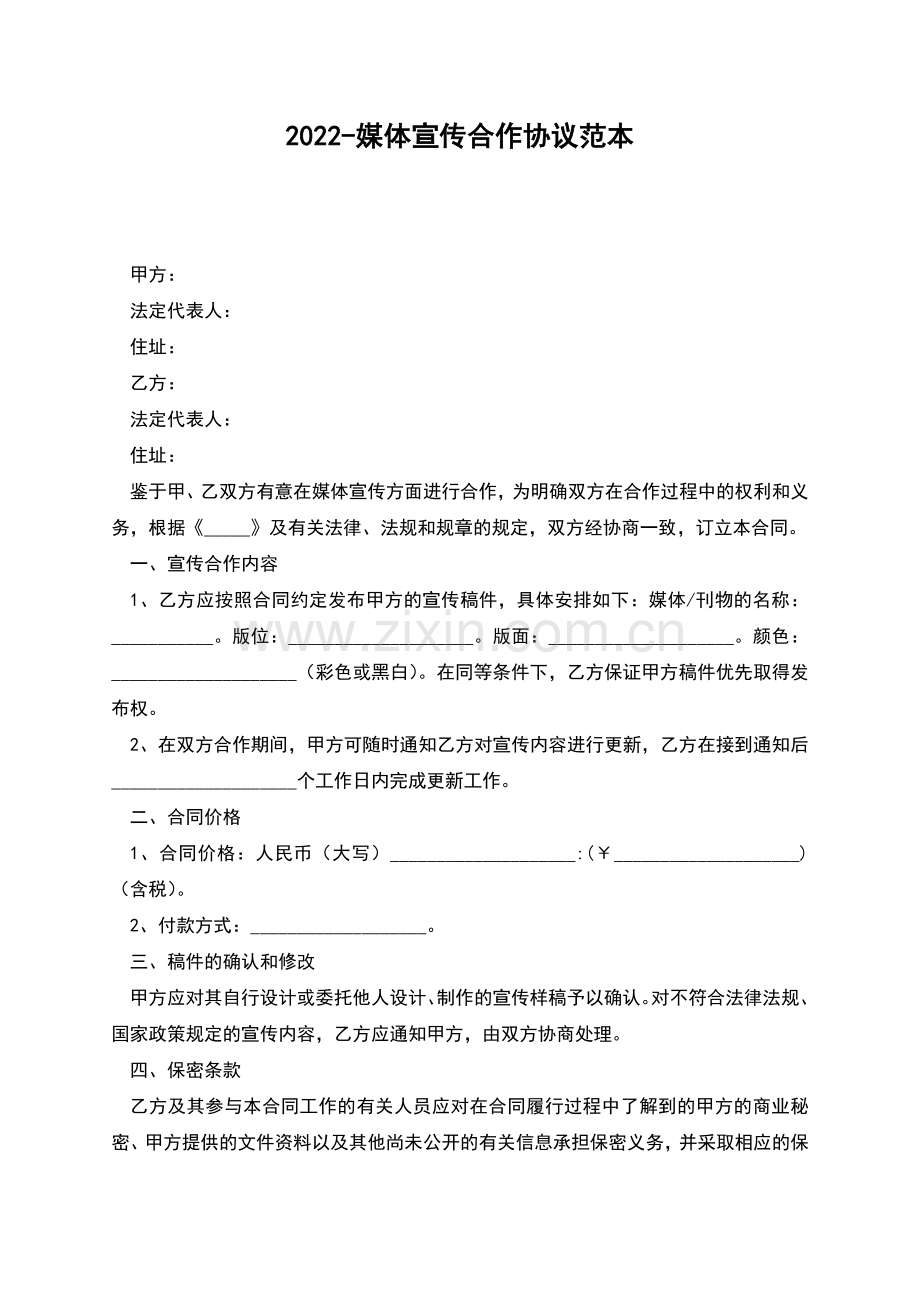 2022-媒体宣传合作协议范本

甲方：

法定代表人：

住址：

乙方：

法定代表人：

住址：

鉴于甲、乙双方有意在媒体宣传方面进行合作，为明确双方在合作过程中的权利和义务，根据《____》及有关法律、法规和规章的规定，双方经协商一致，订立本合同。

一、宣传合作内容

1、乙方应按照合同约定发布甲方的宣传稿件，具体安排如下：媒体/刊物的名称：____。版位：____。版面：____。颜色：____（彩色或黑白）。在同等条件下，乙方保证甲方稿件优先取得发布权。

2、在双方合作期间，甲方可随时通知乙方对宣传内容进行更新，乙方在接到通知后____个工作日内完成更新工作。

二、合同价格

1、合同价格：人民币（大写）____:(￥____)（含税）。

2、付款方式：____。

三、稿件的确认和修改

甲方应对其自行设计或委托他人设计、制作的宣传样稿予以确认。对不符合法律法规、国家政策规定的宣传内容，乙方应通知甲方，由双方协商处理。

四、保密条款

乙方及其参与本合同工作的有关人员应对在合同履行过程中了解到的甲方的商业秘密、甲方提供的文件资料以及其他尚未公开的有关信息承担保密义务，并采取相应的保

www.zixin.com.cn